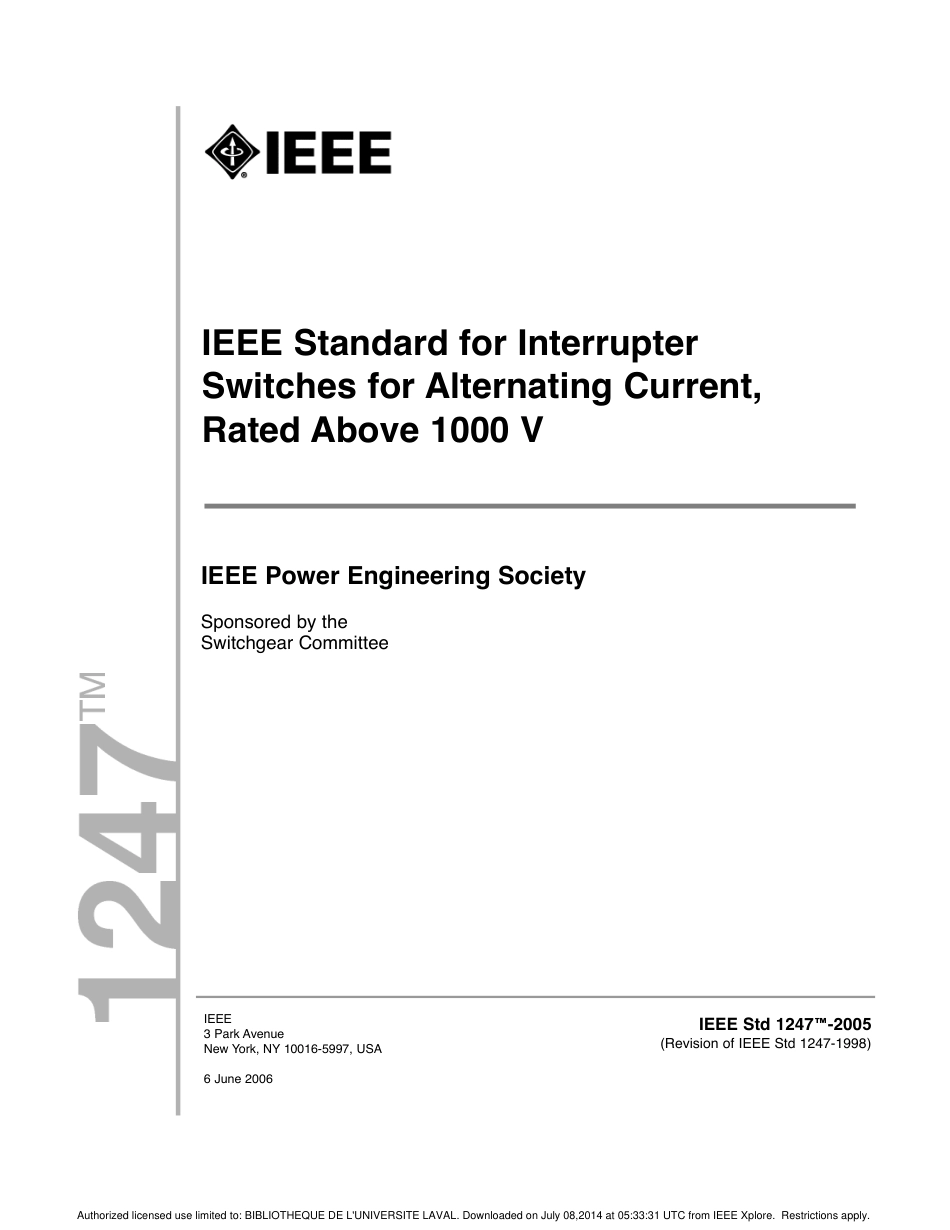 IEEE

IEEE Standard for Interrupter Switches for Alternating Current, Rated Above 1000 V

IEEE Power Engineering Society

Sponsored by the
Switchgear Committee

1247™

IEEE
3 Park Avenue
New York, NY 10016-5997, USA

6 June 2006

IEEE Std 1247™-2005
(Revision of IEEE Std 1247-1998)

Authorized licensed use limited to: BIBLIOTHEQUE DE L'UNIVERSITE LAVAL. Downloaded on July 08,2014 at 05:33:31 UTC from IEEE Xplore. Restrictions apply.